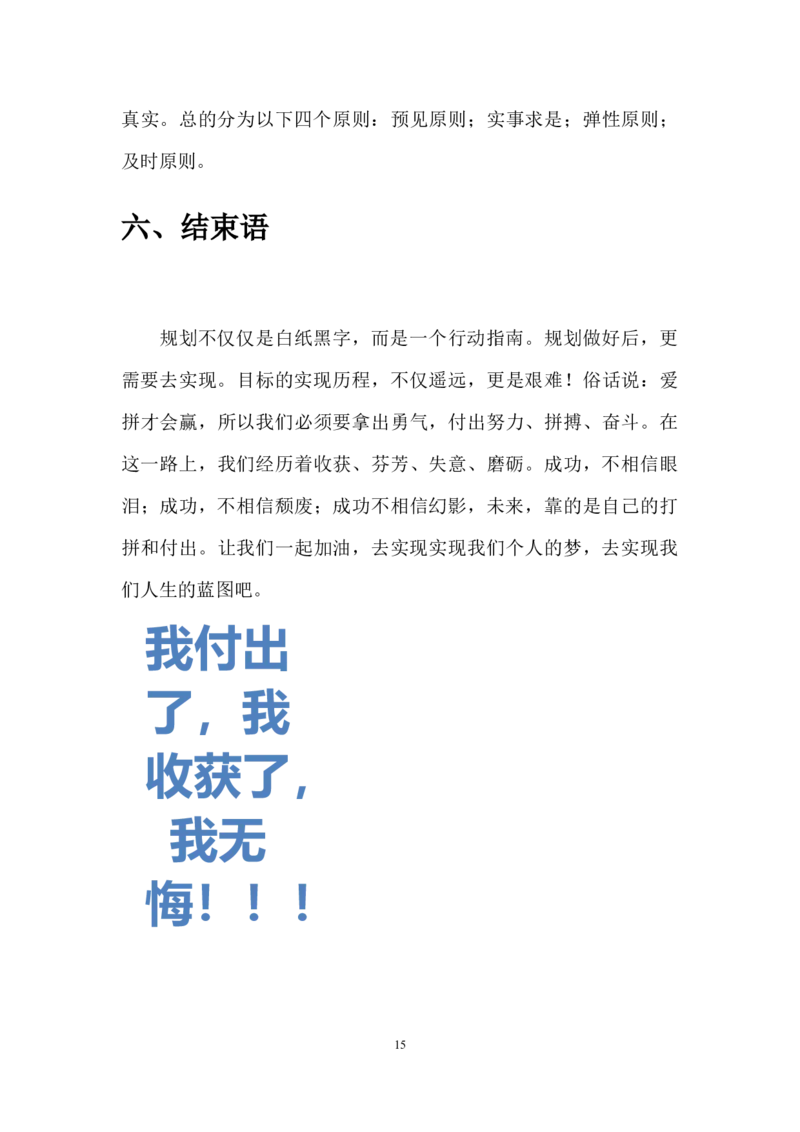 真实。总的分为以下四个原则：预见原则；实事求是；弹性原则；及时原则。

六、结束语

规划不仅仅是白纸黑字，而是一个行动指南。规划做好后，更需要去实现。目标的实现历程，不仅遥远，更是艰难！俗话说：爱拼才会赢，所以我们必须要拿出勇气，付出努力、拼搏、奋斗。在这一路上，我们经历着收获、芬芳、失意、磨砺。成功，不相信眼泪；成功，不相信颓废；成功不相信幻影，未来，靠的是自己的打拼和付出。让我们一起加油，去实现实现我们个人的梦，去实现我们人生的蓝图吧。

我付出了，我收获了，我无悔！！！

15